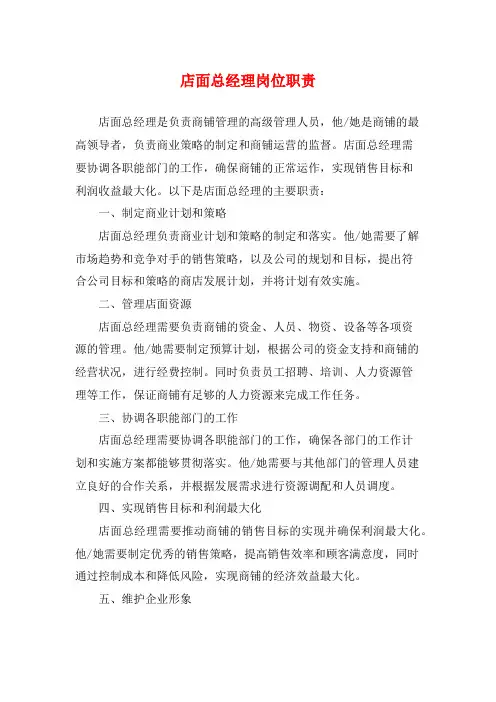 店面总经理岗位职责

店面总经理是负责商铺管理的高级管理人员，他/她是商铺的最高领导者，负责商业策略的制定和商铺运营的监督。店面总经理需要协调各职能部门的工作，确保商铺的正常运作，实现销售目标和利润收益最大化。以下是店面总经理的主要职责：

一、制定商业计划和策略

店面总经理负责商业计划和策略的制定和落实。他/她需要了解市场趋势和竞争对手的销售策略，以及公司的规划和目标，提出符合公司目标和策略的商店发展计划，并将计划有效实施。

二、管理店面资源

店面总经理需要负责商铺的资金、人员、物资、设备等各项资源的管理。他/她需要制定预算计划，根据公司的资金支持和商铺的经营状况，进行经费控制。同时负责员工招聘、培训、人力资源管理等工作，保证商铺有足够的人力资源来完成工作任务。

三、协调各职能部门的工作

店面总经理需要协调各职能部门的工作，确保各部门的工作计划和实施方案都能够贯彻落实。他/她需要与其他部门的管理人员建立良好的合作关系，并根据发展需求进行资源调配和人员调度。

四、实现销售目标和利润最大化

店面总经理需要推动商铺的销售目标的实现并确保利润最大化。他/她需要制定优秀的销售策略，提高销售效率和顾客满意度，同时通过控制成本和降低风险，实现商铺的经济效益最大化。

五、维护企业形象